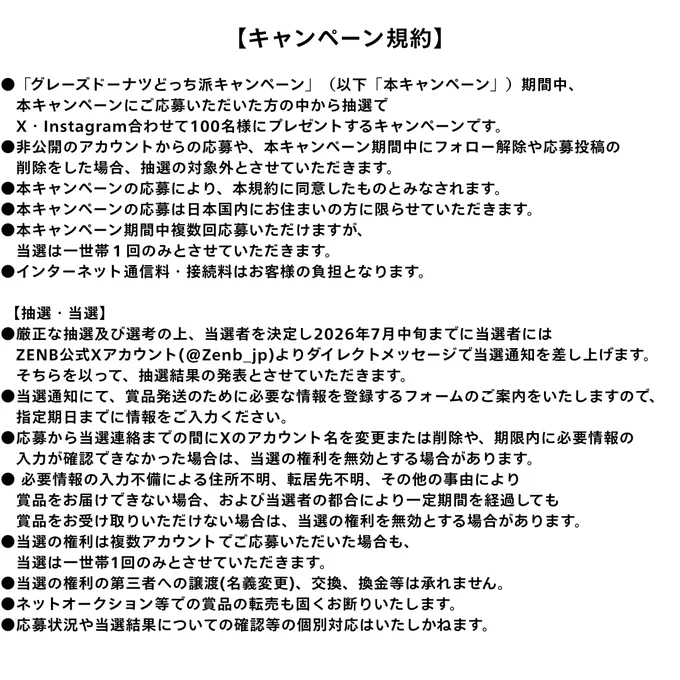 【キャンペーン規約】

●「グレーズドーナツどっち派キャンペーン」（以下「本キャンペーン」）期間中、本キャンペーンにご応募いただいた方の中から抽選でX・Instagram合わせて100名様にプレゼントするキャンペーンです。
●非公開のアカウントからの応募や、本キャンペーン期間中にフォロー解除や応募投稿の削除をした場合、抽選の対象外とさせていただきます。
●本キャンペーンの応募により、本規約に同意したものとみなされます。
●本キャンペーンの応募は日本国内にお住まいの方に限らせていただきます。
●本キャンペーン期間中複数回応募いただけますが、当選は一世帯１回のみとさせていただきます。
●インターネット通信料・接続料はお客様の負担となります。

【抽選・当選】
●厳正な抽選及び選考の上、当選者を決定し2026年7月中旬までに当選者にはZENB公式Xアカウント(@Zenb_jp)よりダイレクトメッセージで当選通知を差し上げます。そちらを以って、抽選結果の発表とさせていただきます。
●当選通知にて、賞品発送のために必要な情報を登録するフォームのご案内をいたしますので、指定期日までに情報をご入力ください。
●応募から当選連絡までの間にXのアカウント名を変更または削除や、期限内に必要情報の入力が確認できなかった場合は、当選の権利を無効とする場合があります。
● 必要情報の入力不備による住所不明、転居先不明、その他の事由により賞品をお届けできない場合、および当選者の都合により一定期間を経過しても賞品をお受け取りいただけない場合は、当選の権利を無効とする場合があります。
●当選の権利は複数アカウントでご応募いただいた場合も、当選は一世帯1回のみとさせていただきます。
●当選の権利の第三者への譲渡(名義変更)、交換、換金等は承れません。
●ネットオークション等での賞品の転売も固くお断りいたします。
●応募状況や当選結果についての確認等の個別対応はいたしかねます。